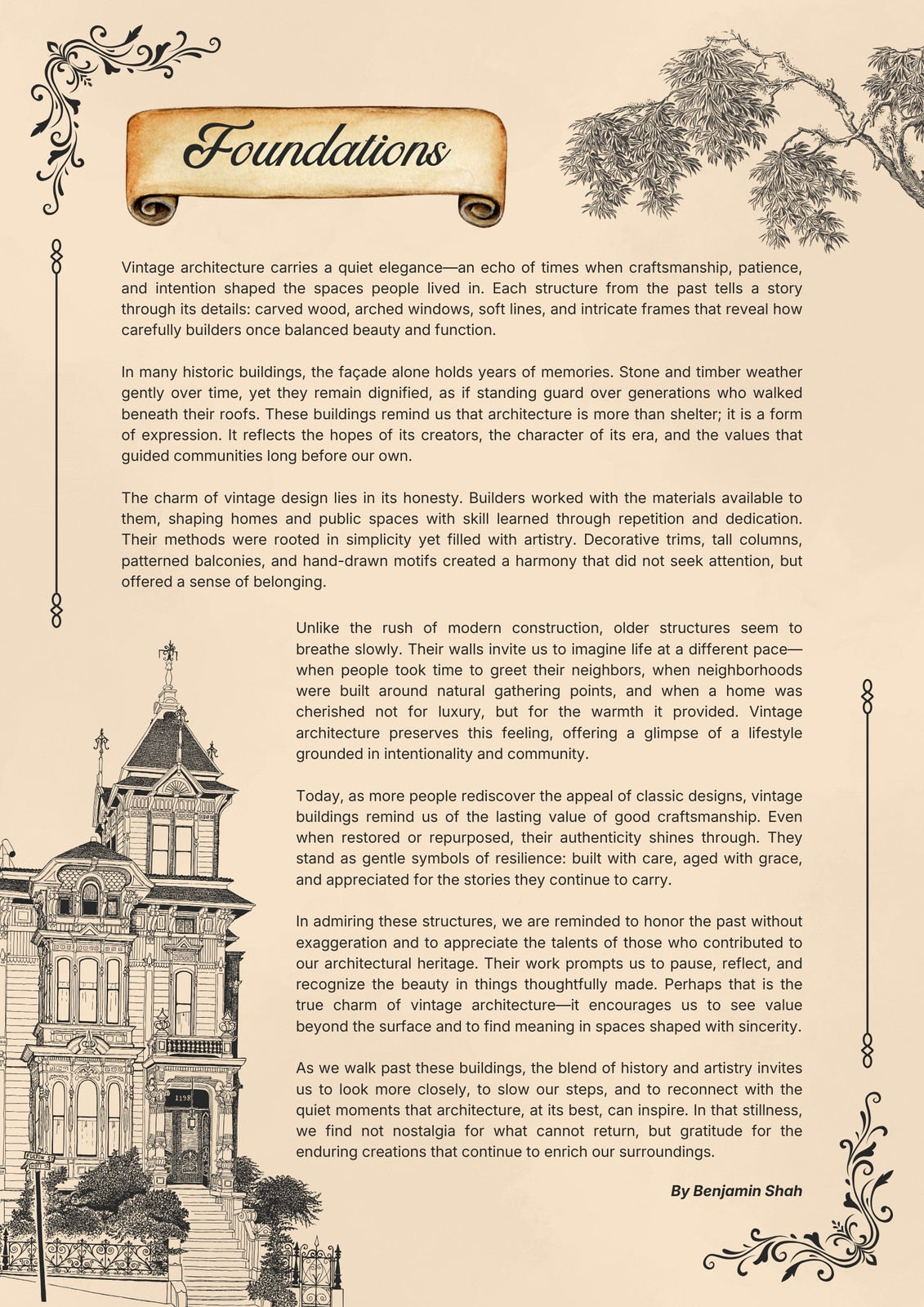 Foundations

Vintage architecture carries a quiet elegance—an echo of times when craftsmanship, patience, and intention shaped the spaces people lived in. Each structure from the past tells a story through its details: carved wood, arched windows, soft lines, and intricate frames that reveal how carefully builders once balanced beauty and function.

In many historic buildings, the façade alone holds years of memories. Stone and timber weather gently over time, yet they remain dignified, as if standing guard over generations who walked beneath their roofs. These buildings remind us that architecture is more than shelter; it is a form of expression. It reflects the hopes of its creators, the character of its era, and the values that guided communities long before our own.

The charm of vintage design lies in its honesty. Builders worked with the materials available to them, shaping homes and public spaces with skill learned through repetition and dedication. Their methods were rooted in simplicity yet filled with artistry. Decorative trims, tall columns, patterned balconies, and hand-drawn motifs created a harmony that did not seek attention, but offered a sense of belonging.

Unlike the rush of modern construction, older structures seem to breathe slowly. Their walls invite us to imagine life at a different pace—when people took time to greet their neighbors, when neighborhoods were built around natural gathering points, and when a home was cherished not for luxury, but for the warmth it provided. Vintage architecture preserves this feeling, offering a glimpse of a lifestyle grounded in intentionality and community.

Today, as more people rediscover the appeal of classic designs, vintage buildings remind us of the lasting value of good craftsmanship. Even when restored or repurposed, their authenticity shines through. They stand as gentle symbols of resilience: built with care, aged with grace, and appreciated for the stories they continue to carry.

In admiring these structures, we are reminded to honor the past without exaggeration and to appreciate the talents of those who contributed to our architectural heritage. Their work prompts us to pause, reflect, and recognize the beauty in things thoughtfully made. Perhaps that is the true charm of vintage architecture—it encourages us to see value beyond the surface and to find meaning in spaces shaped with sincerity.

As we walk past these buildings, the blend of history and artistry invites us to look more closely, to slow our steps, and to reconnect with the quiet moments that architecture, at its best, can inspire. In that stillness, we find not nostalgia for what cannot return, but gratitude for the enduring creations that continue to enrich our surroundings.

By Benjamin Shah

1198

FULTON ST